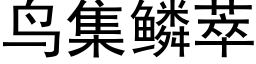 鸟集鳞萃